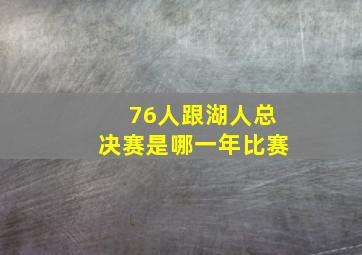 76人跟湖人总决赛是哪一年比赛